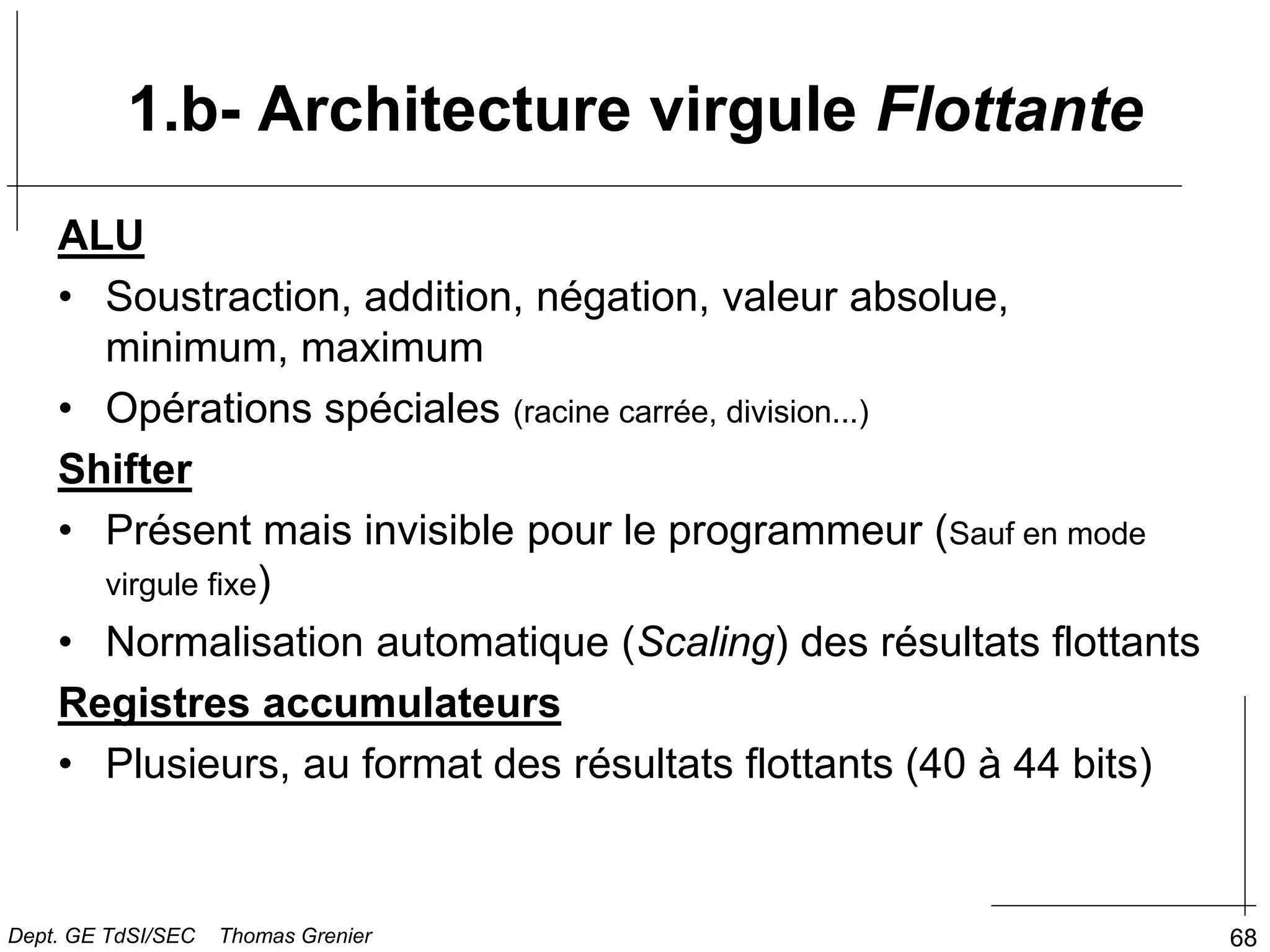 1.b- Architecture virgule Flottante

ALU

• Soustraction, addition, négation, valeur absolue, minimum, maximum

• Opérations spéciales (racine carrée, division...)

Shifter

• Présent mais invisible pour le programmeur (Sauf en mode virgule fixe)

• Normalisation automatique (Scaling) des résultats flottants

Registres accumulateurs

• Plusieurs, au format des résultats flottants (40 à 44 bits)

Dept. GE TdSI/SEC Thomas Grenier

68